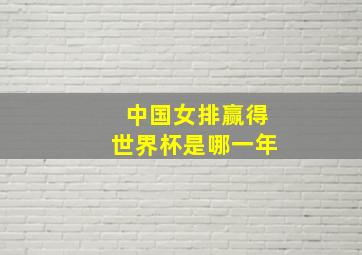 中国女排赢得
世界杯是哪一年